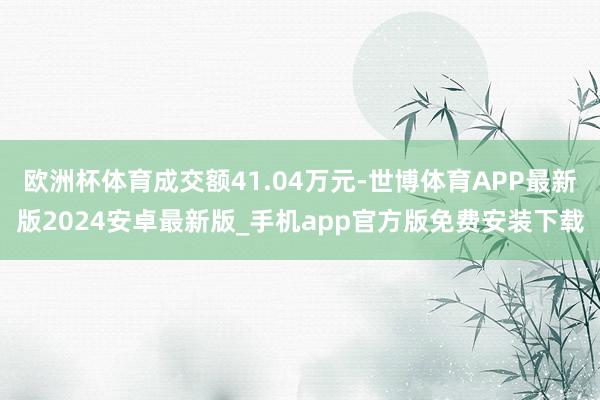 欧洲杯体育成交额41.04万元-世博体育APP最新版2024安卓最新版_手机app官方版免费安装下载